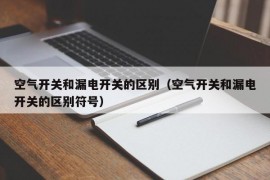 空气开关和漏电开关的区别（空气开关和漏电开关的区别符号）